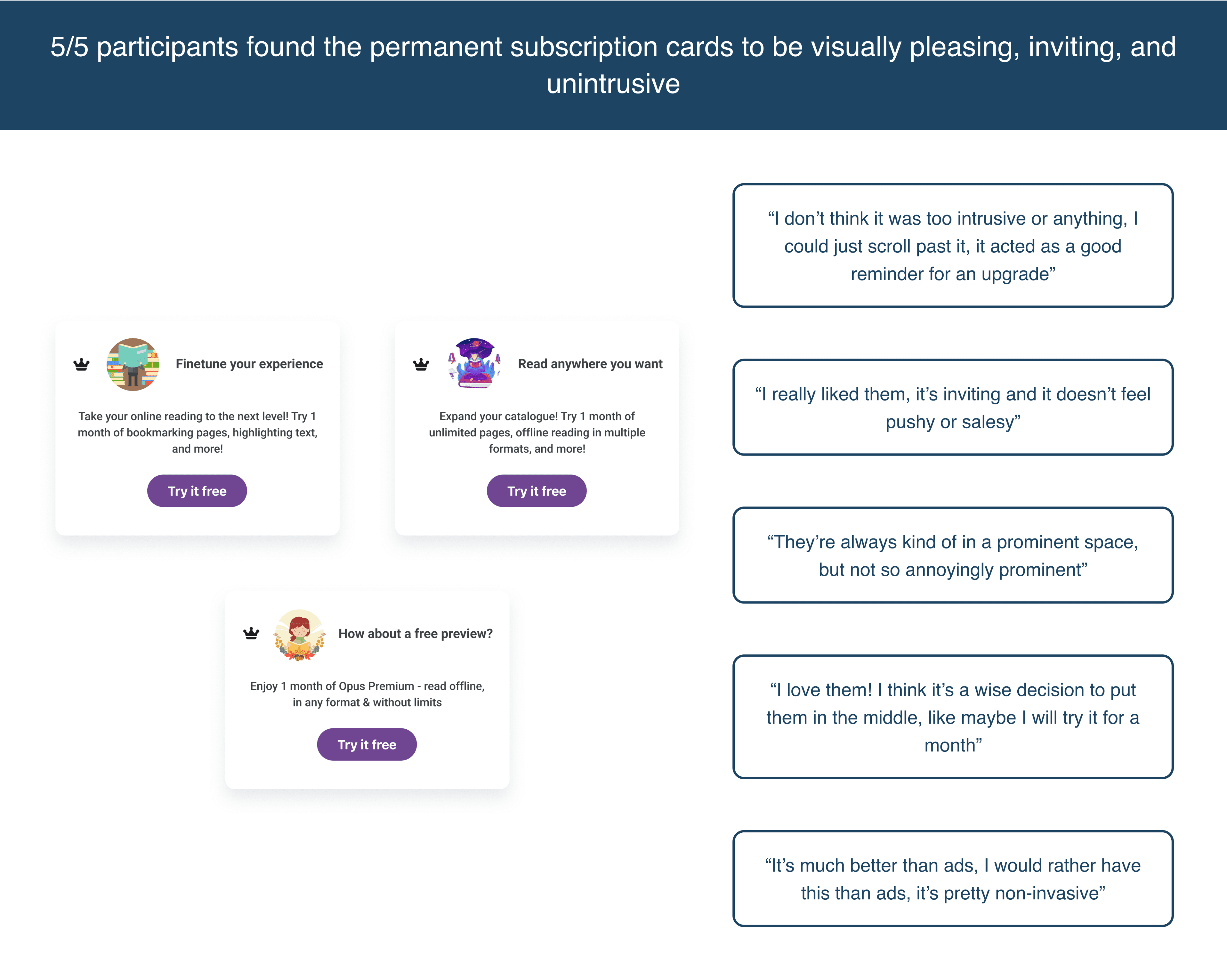 5/5 participants found the permanent subscription cards to be visually pleasing, inviting, and unintrusive

Finetune your experience

Take your online reading to the next level! Try 1 month of bookmarking pages, highlighting text, and more!

Try it free

Read anywhere you want

Expand your catalogue! Try 1 month of unlimited pages, offline reading in multiple formats, and more!

Try it free

How about a free preview?

Enjoy 1 month of Opus Premium - read offline, in any format & without limits

Try it free

“I don’t think it was too intrusive or anything, I could just scroll past it, it acted as a good reminder for an upgrade”

“I really liked them, it’s inviting and it doesn’t feel pushy or salesy”

“They’re always kind of in a prominent space, but not so annoyingly prominent”

“I love them! I think it’s a wise decision to put them in the middle, like maybe I will try it for a month”

“It’s much better than ads, I would rather have this than ads, it’s pretty non-invasive”